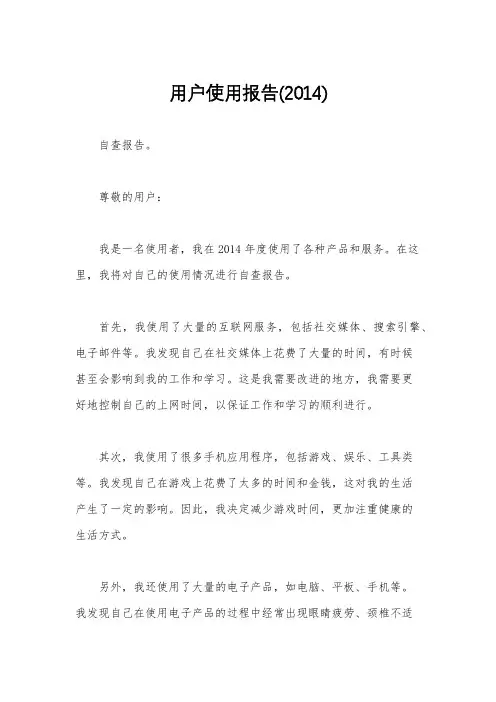 用户使用报告(2014)

自查报告。

尊敬的用户：

我是一名使用者，我在2014年度使用了各种产品和服务。在这里，我将对自己的使用情况进行自查报告。

首先，我使用了大量的互联网服务，包括社交媒体、搜索引擎、电子邮件等。我发现自己在社交媒体上花费了大量的时间，有时候甚至会影响到我的工作和学习。这是我需要改进的地方，我需要更好地控制自己的上网时间，以保证工作和学习的顺利进行。

其次，我使用了很多手机应用程序，包括游戏、娱乐、工具类等。我发现自己在游戏上花费了太多的时间和金钱，这对我的生活产生了一定的影响。因此，我决定减少游戏时间，更加注重健康的生活方式。

另外，我还使用了大量的电子产品，如电脑、平板、手机等。我发现自己在使用电子产品的过程中经常出现眼睛疲劳、颈椎不适